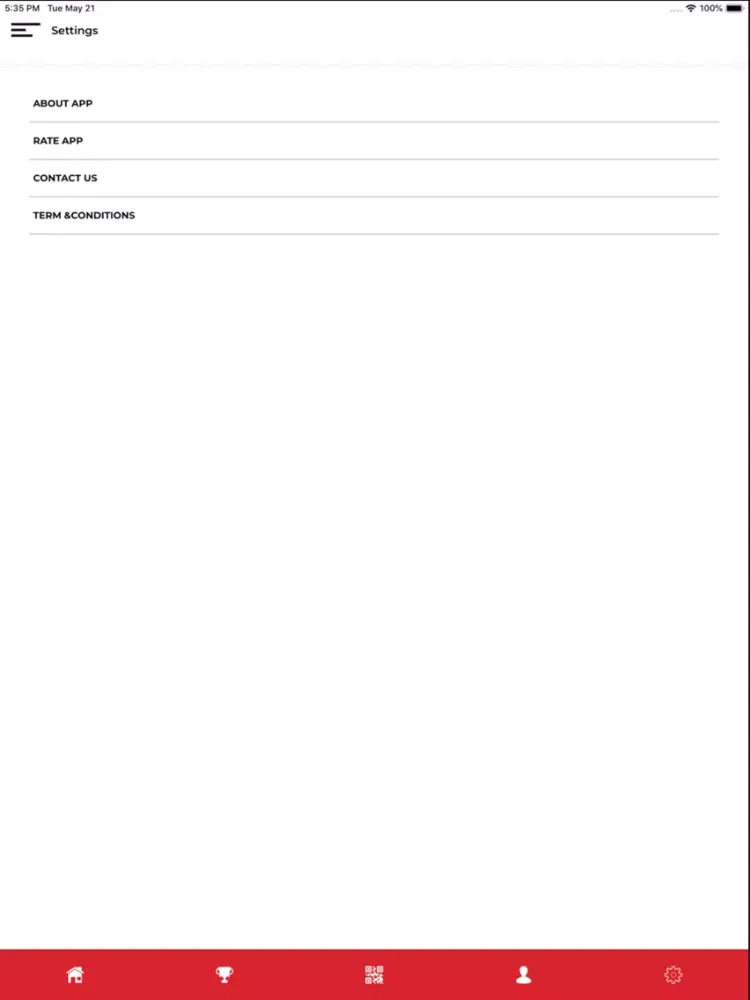 5:35 PM Tue May 21
100%

Settings

ABOUT APP

RATE APP

CONTACT US

TERM &CONDITIONS